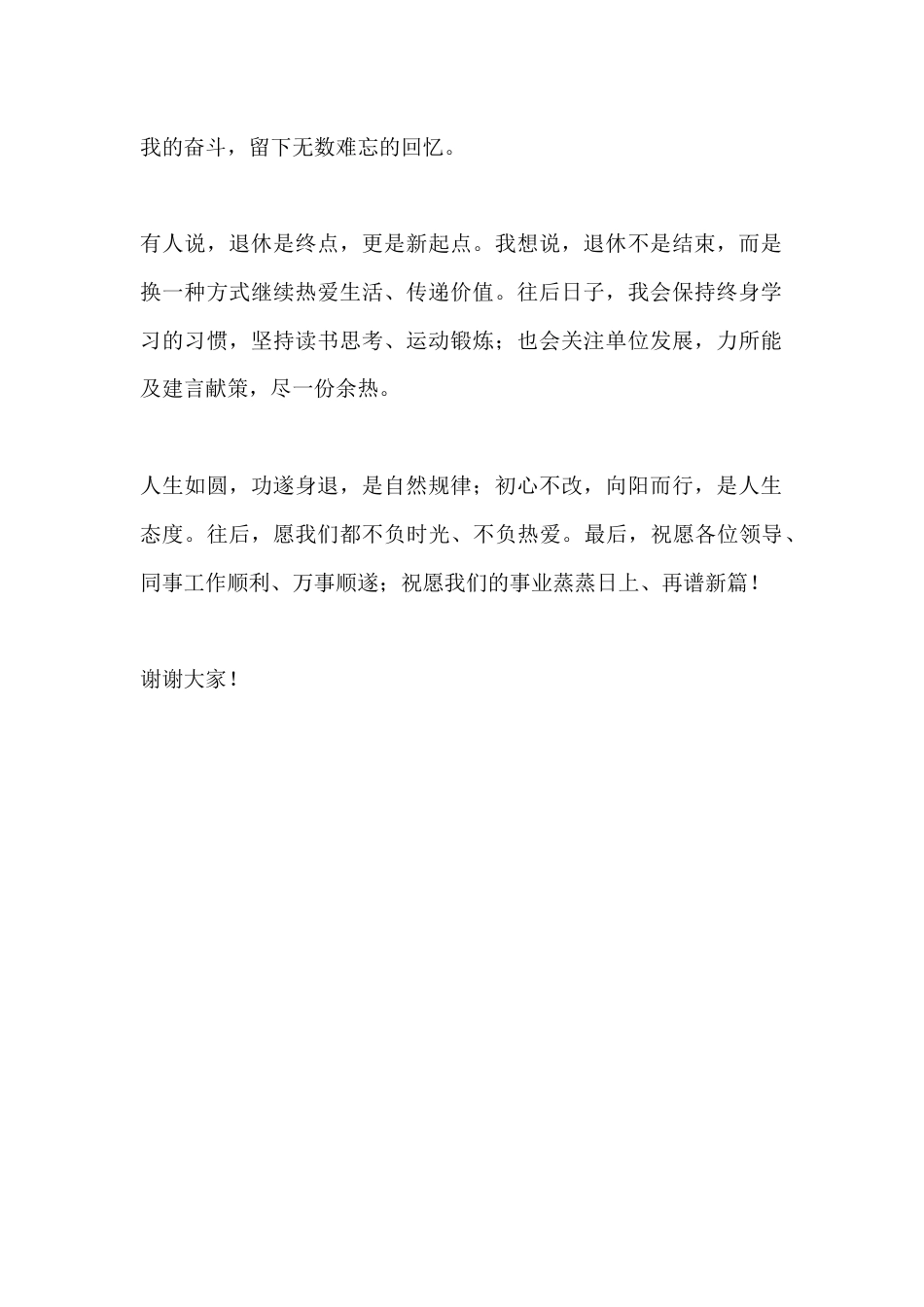 我的奋斗，留下无数难忘的回忆。

有人说，退休是终点，更是新起点。我想说，退休不是结束，而是换一种方式继续热爱生活、传递价值。往后日子，我会保持终身学习的习惯，坚持读书思考、运动锻炼；也会关注单位发展，力所能及建言献策，尽一份余热。

人生如圆，功遂身退，是自然规律；初心不改，向阳而行，是人生态度。往后，愿我们都不负时光、不负热爱。最后，祝愿各位领导、同事工作顺利、万事顺遂；祝愿我们的事业蒸蒸日上、再谱新篇！

谢谢大家！